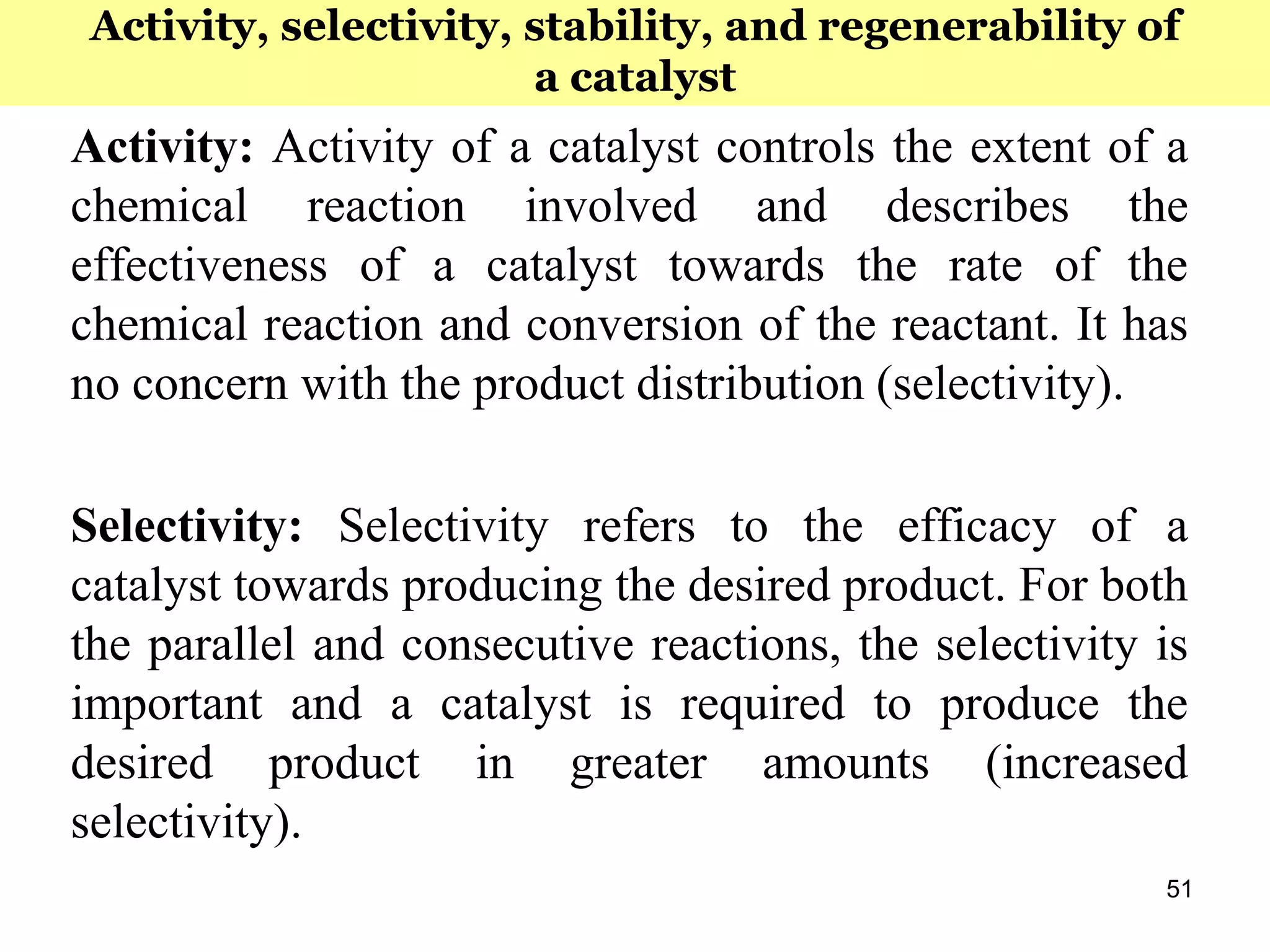 Activity, selectivity, stability, and regenerability of a catalyst

Activity: Activity of a catalyst controls the extent of a chemical reaction involved and describes the effectiveness of a catalyst towards the rate of the chemical reaction and conversion of the reactant. It has no concern with the product distribution (selectivity).

Selectivity: Selectivity refers to the efficacy of a catalyst towards producing the desired product. For both the parallel and consecutive reactions, the selectivity is important and a catalyst is required to produce the desired product in greater amounts (increased selectivity).

51